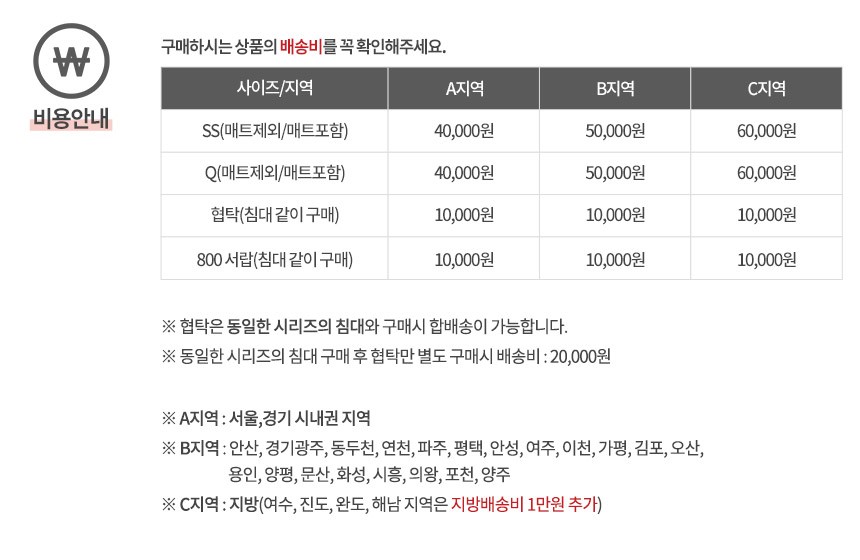 ₩
비용안내

구매하시는 상품의 배송비를 꼭 확인해주세요.

| 사이즈/지역 | A지역 | B지역 | C지역 |
|---|---|---|---|
| SS(매트제외/매트포함) | 40,000원 | 50,000원 | 60,000원 |
| Q(매트제외/매트포함) | 40,000원 | 50,000원 | 60,000원 |
| 협탁(침대 같이 구매) | 10,000원 | 10,000원 | 10,000원 |
| 800 서랍(침대 같이 구매) | 10,000원 | 10,000원 | 10,000원 |

※ 협탁은 동일한 시리즈의 침대와 구매시 합배송이 가능합니다.
※ 동일한 시리즈의 침대 구매 후 협탁만 별도 구매시 배송비 : 20,000원

※ A지역 : 서울,경기 시내권 지역
※ B지역 : 안산, 경기광주, 동두천, 연천, 파주, 평택, 안성, 여주, 이천, 가평, 김포, 오산, 용인, 양평, 문산, 화성, 시흥, 의왕, 포천, 양주
※ C지역 : 지방(여수, 진도, 완도, 해남 지역은 지방배송비 1만원 추가)